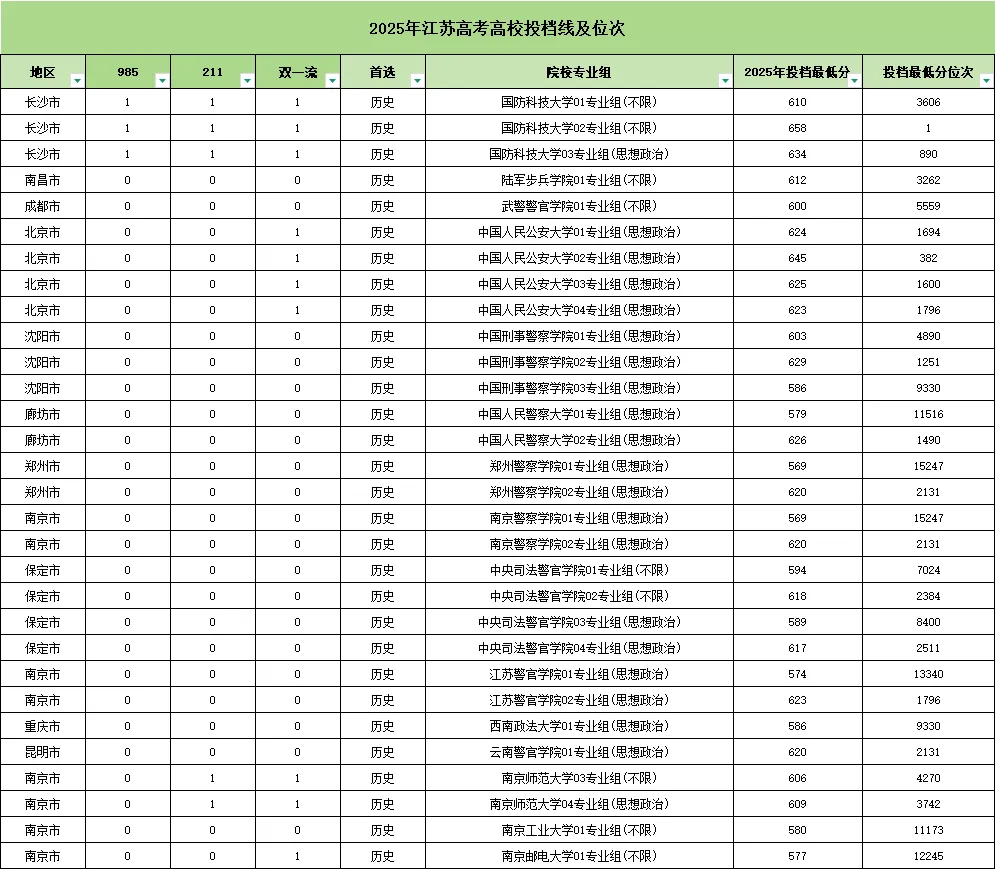 2025年江苏高考高校投档线及位次

| 地区 | 985 | 211 | 双一流 | 首选 | 院校专业组 | 2025年投档最低分 | 投档最低分位次 |
|---|---|---|---|---|---|---|---|
| 长沙市 | 1 | 1 | 1 | 历史 | 国防科技大学01专业组(不限) | 610 | 3606 |
| 长沙市 | 1 | 1 | 1 | 历史 | 国防科技大学02专业组(不限) | 658 | 1 |
| 长沙市 | 1 | 1 | 1 | 历史 | 国防科技大学03专业组(思想政治) | 634 | 890 |
| 南昌市 | 0 | 0 | 0 | 历史 | 陆军步兵学院01专业组(不限) | 612 | 3262 |
| 成都市 | 0 | 0 | 0 | 历史 | 武警警官学院01专业组(不限) | 600 | 5559 |
| 北京市 | 0 | 0 | 1 | 历史 | 中国人民公安大学01专业组(思想政治) | 624 | 1694 |
| 北京市 | 0 | 0 | 1 | 历史 | 中国人民公安大学02专业组(思想政治) | 645 | 382 |
| 北京市 | 0 | 0 | 1 | 历史 | 中国人民公安大学03专业组(思想政治) | 625 | 1600 |
| 北京市 | 0 | 0 | 1 | 历史 | 中国人民公安大学04专业组(思想政治) | 623 | 1796 |
| 沈阳市 | 0 | 0 | 0 | 历史 | 中国刑事警察学院01专业组(思想政治) | 603 | 4890 |
| 沈阳市 | 0 | 0 | 0 | 历史 | 中国刑事警察学院02专业组(思想政治) | 629 | 1251 |
| 沈阳市 | 0 | 0 | 0 | 历史 | 中国刑事警察学院03专业组(思想政治) | 586 | 9330 |
| 廊坊市 | 0 | 0 | 0 | 历史 | 中国人民警察大学01专业组(思想政治) | 579 | 11516 |
| 廊坊市 | 0 | 0 | 0 | 历史 | 中国人民警察大学02专业组(思想政治) | 626 | 1490 |
| 郑州市 | 0 | 0 | 0 | 历史 | 郑州警察学院01专业组(思想政治) | 569 | 15247 |
| 郑州市 | 0 | 0 | 0 | 历史 | 郑州警察学院02专业组(思想政治) | 620 | 2131 |
| 南京市 | 0 | 0 | 0 | 历史 | 南京警察学院01专业组(思想政治) | 569 | 15247 |
| 南京市 | 0 | 0 | 0 | 历史 | 南京警察学院02专业组(思想政治) | 620 | 2131 |
| 保定市 | 0 | 0 | 0 | 历史 | 中央司法警官学院01专业组(不限) | 594 | 7024 |
| 保定市 | 0 | 0 | 0 | 历史 | 中央司法警官学院02专业组(不限) | 618 | 2384 |
| 保定市 | 0 | 0 | 0 | 历史 | 中央司法警官学院03专业组(思想政治) | 589 | 8400 |
| 保定市 | 0 | 0 | 0 | 历史 | 中央司法警官学院04专业组(思想政治) | 617 | 2511 |
| 南京市 | 0 | 0 | 0 | 历史 | 江苏警官学院01专业组(思想政治) | 574 | 13340 |
| 南京市 | 0 | 0 | 0 | 历史 | 江苏警官学院02专业组(思想政治) | 623 | 1796 |
| 重庆市 | 0 | 0 | 0 | 历史 | 西南政法大学01专业组(思想政治) | 586 | 9330 |
| 昆明市 | 0 | 0 | 0 | 历史 | 云南警官学院01专业组(思想政治) | 620 | 2131 |
| 南京市 | 0 | 1 | 1 | 历史 | 南京师范大学03专业组(不限) | 606 | 4270 |
| 南京市 | 0 | 1 | 1 | 历史 | 南京师范大学04专业组(思想政治) | 609 | 3742 |
| 南京市 | 0 | 0 | 0 | 历史 | 南京工业大学01专业组(不限) | 580 | 11173 |
| 南京市 | 0 | 0 | 1 | 历史 | 南京邮电大学01专业组(不限) | 577 | 12245 |